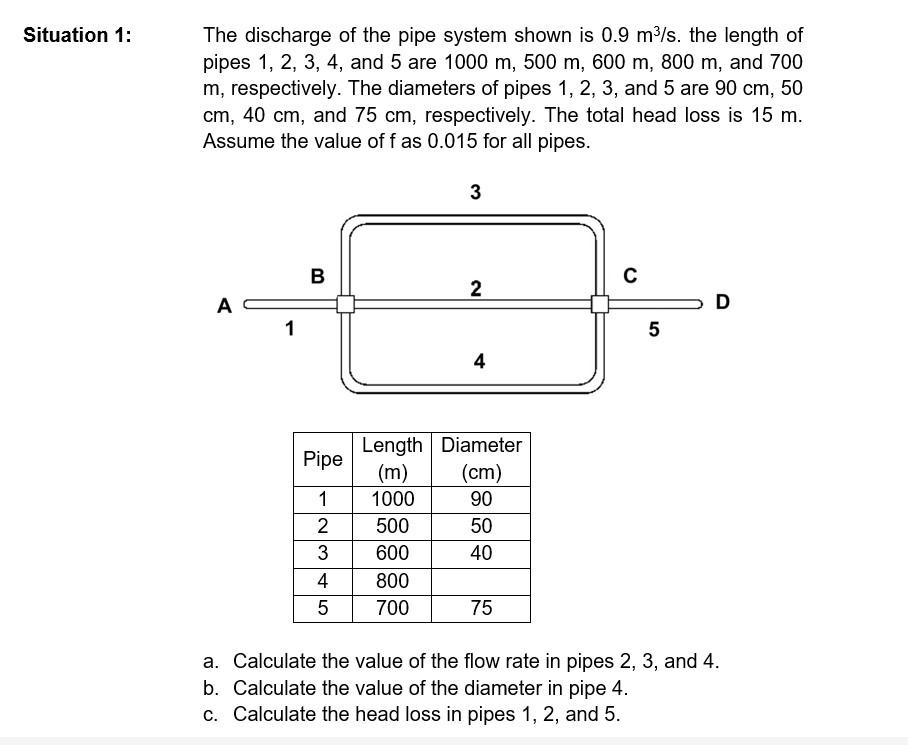 Situation 1: The discharge of the pipe system shown is 0.9 $m^3/s$. the length of pipes 1, 2, 3, 4, and 5 are 1000 m, 500 m, 600 m, 800 m, and 700 m, respectively. The diameters of pipes 1, 2, 3, and 5 are 90 cm, 50 cm, 40 cm, and 75 cm, respectively. The total head loss is 15 m. Assume the value of f as 0.015 for all pipes.

3
B
C
A
2
D
1
5
4

| Pipe | Length (m) | Diameter (cm) |
|---|---|---|
| 1 | 1000 | 90 |
| 2 | 500 | 50 |
| 3 | 600 | 40 |
| 4 | 800 | |
| 5 | 700 | 75 |

a. Calculate the value of the flow rate in pipes 2, 3, and 4.
b. Calculate the value of the diameter in pipe 4.
c. Calculate the head loss in pipes 1, 2, and 5.